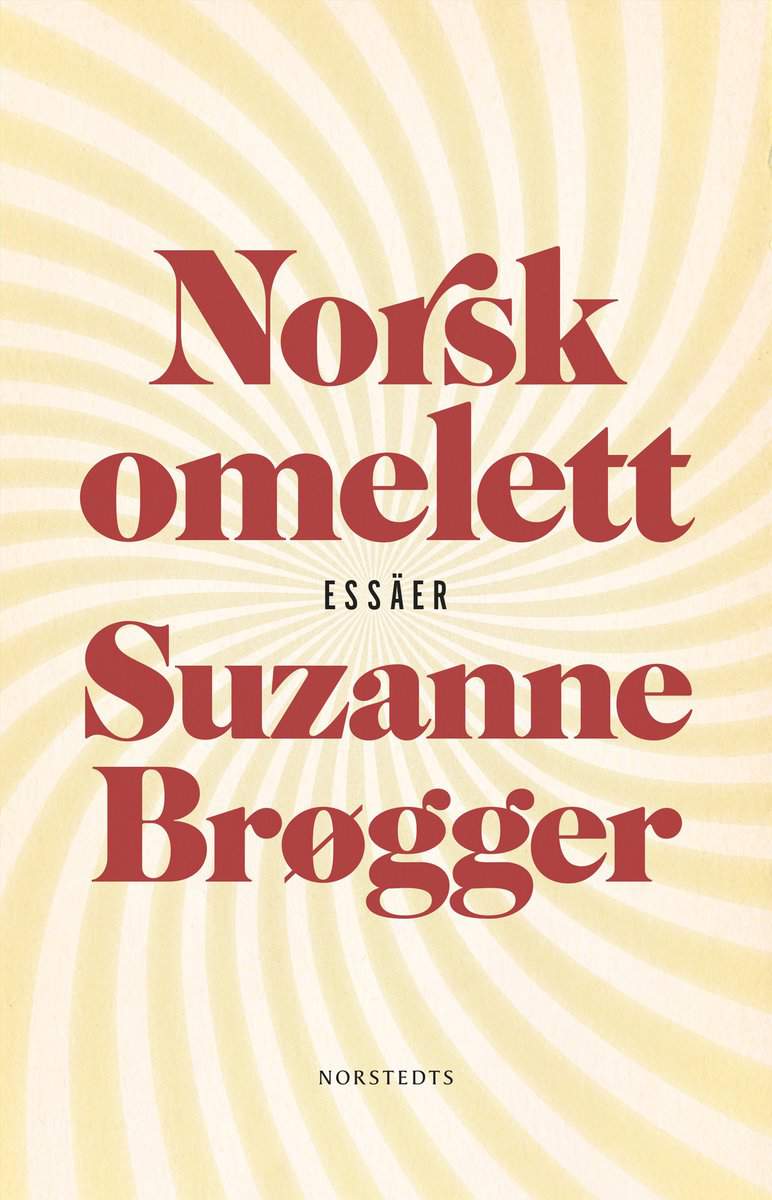 Norsk omelett

ESSÄER

Suzanne Brøgger

NORSTEDTS